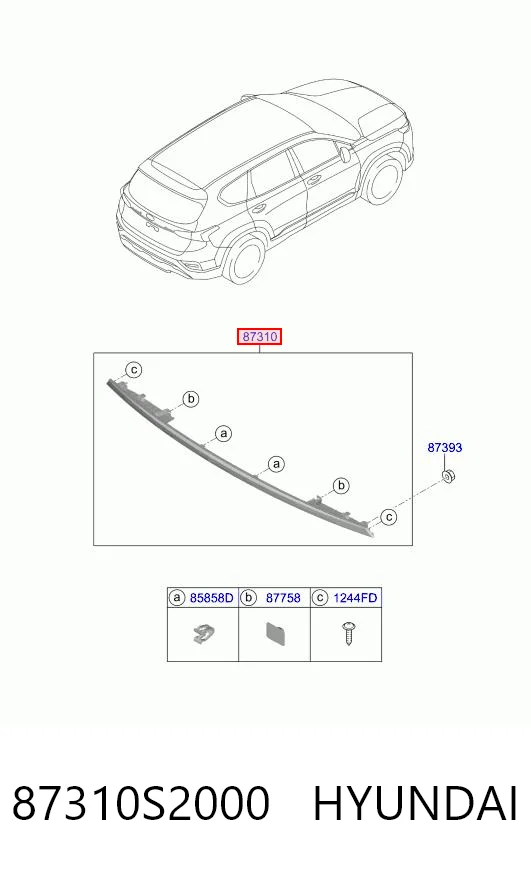 87310

c
b
a
a
b
c

87393

| a 85858D | b 87758 | c 1244FD |
|---|---|---|
| | | |

87310S2000 HYUNDAI